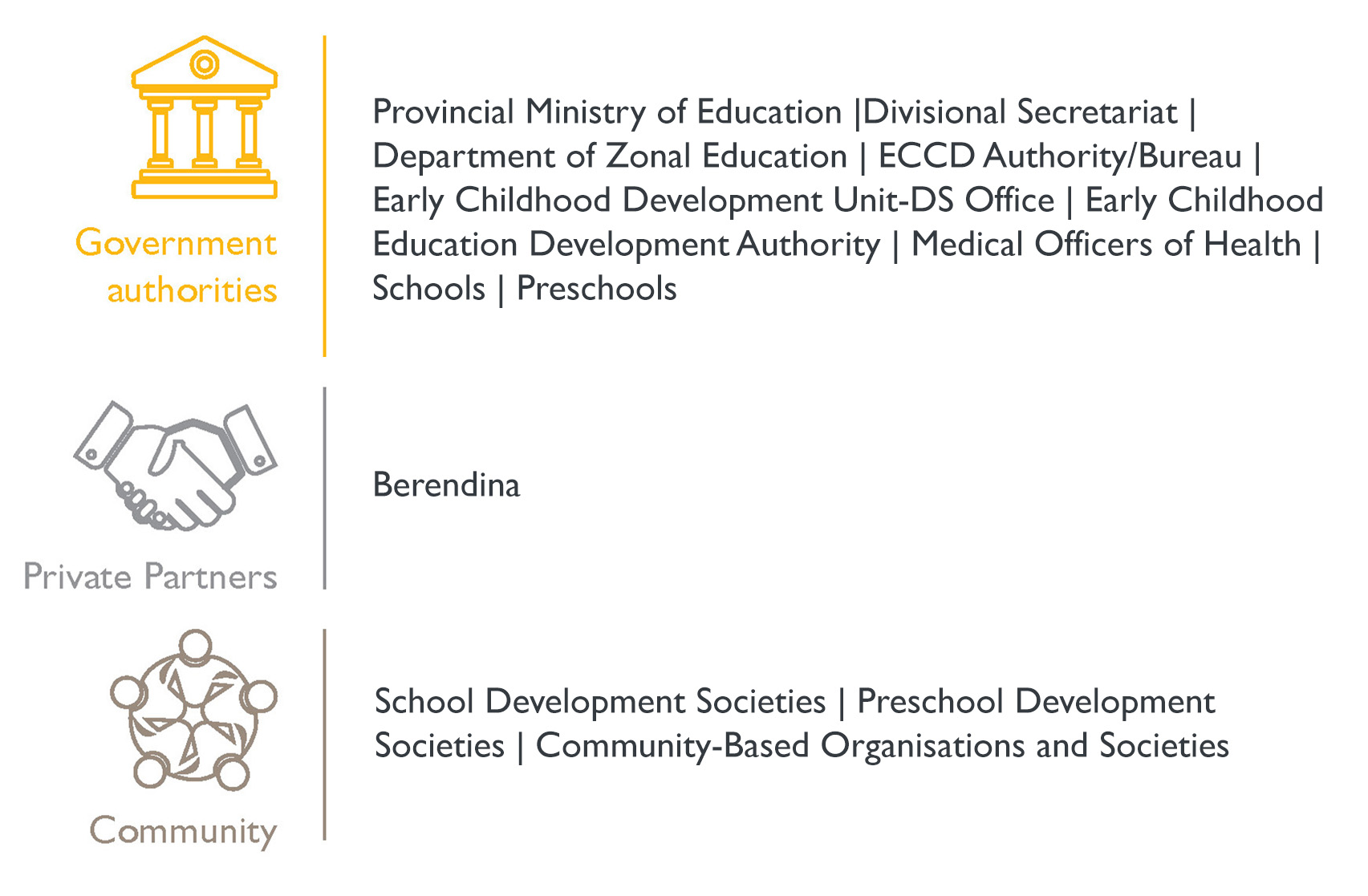 Government authorities

Provincial Ministry of Education |Divisional Secretariat | Department of Zonal Education | ECCD Authority/Bureau | Early Childhood Development Unit-DS Office | Early Childhood Education Development Authority | Medical Officers of Health | Schools | Preschools

Private Partners

Berendina

Community

School Development Societies | Preschool Development Societies | Community-Based Organisations and Societies